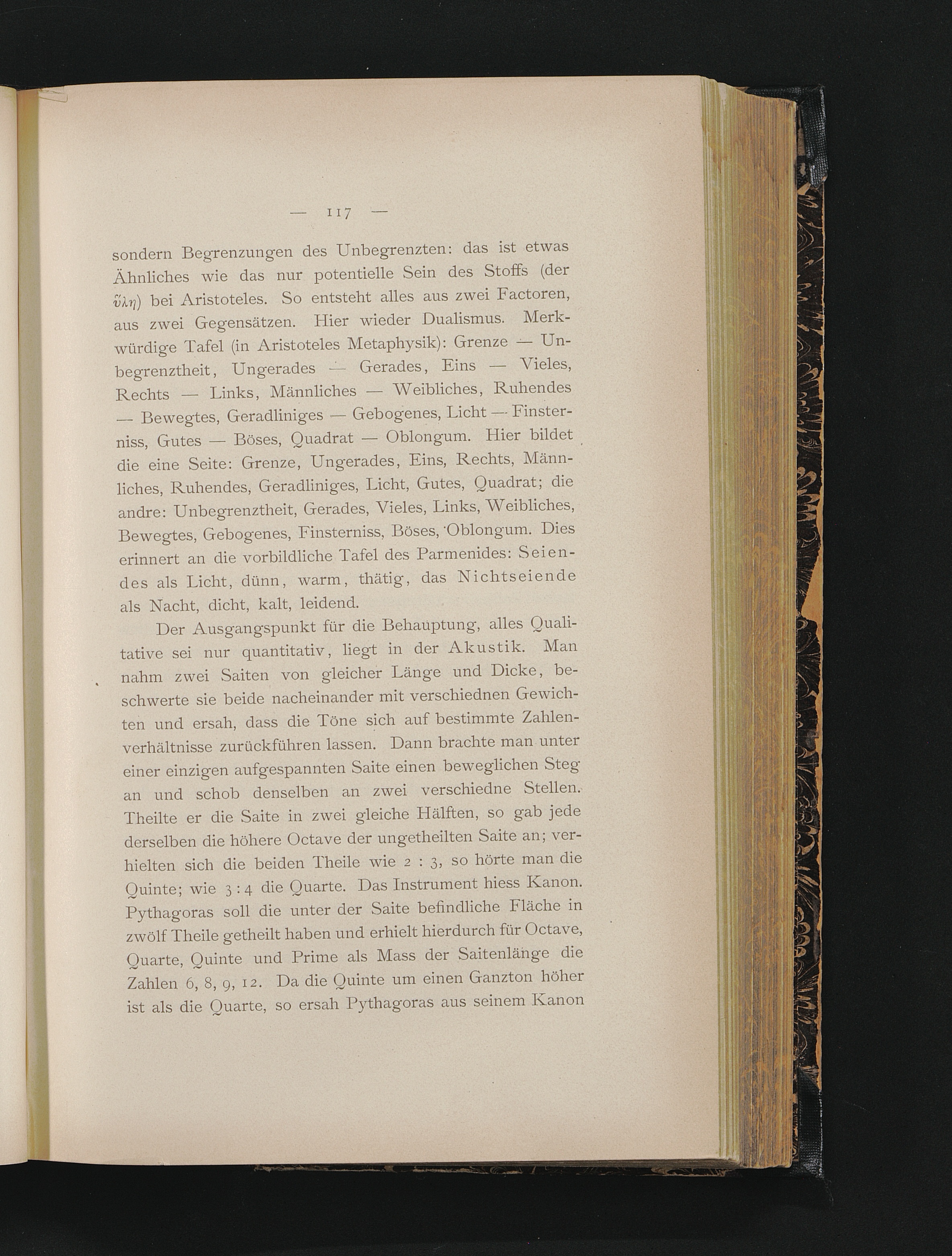 — 117 —

sondern Begrenzungen des Unbegrenzten: das ist etwas Ähnliches wie das nur potentielle Sein des Stoffs (der ὕλη) bei Aristoteles. So entsteht alles aus zwei Factoren, aus zwei Gegensätzen. Hier wieder Dualismus. Merkwürdige Tafel (in Aristoteles Metaphysik): Grenze — Unbegrenztheit, Ungerades — Gerades, Eins — Vieles, Rechts — Links, Männliches — Weibliches, Ruhendes — Bewegtes, Geradliniges — Gebogenes, Licht — Finsterniss, Gutes — Böses, Quadrat — Oblongum. Hier bildet die eine Seite: Grenze, Ungerades, Eins, Rechts, Männliches, Ruhendes, Geradliniges, Licht, Gutes, Quadrat; die andre: Unbegrenztheit, Gerades, Vieles, Links, Weibliches, Bewegtes, Gebogenes, Finsterniss, Böses, Oblongum. Dies erinnert an die vorbildliche Tafel des Parmenides: Seiendes als Licht, dünn, warm, thätig, das Nichtseiende als Nacht, dicht, kalt, leidend.

Der Ausgangspunkt für die Behauptung, alles Qualitative sei nur quantitativ, liegt in der Akustik. Man nahm zwei Saiten von gleicher Länge und Dicke, beschwerte sie beide nacheinander mit verschiednen Gewichten und ersah, dass die Töne sich auf bestimmte Zahlenverhältnisse zurückführen lassen. Dann brachte man unter einer einzigen aufgespannten Saite einen beweglichen Steg an und schob denselben an zwei verschiedne Stellen. Theilte er die Saite in zwei gleiche Hälften, so gab jede derselben die höhere Octave der ungetheilten Saite an; verhielten sich die beiden Theile wie 2 : 3, so hörte man die Quinte; wie 3 : 4 die Quarte. Das Instrument hiess Kanon. Pythagoras soll die unter der Saite befindliche Fläche in zwölf Theile getheilt haben und erhielt hierdurch für Octave, Quarte, Quinte und Prime als Mass der Saitenlänge die Zahlen 6, 8, 9, 12. Da die Quinte um einen Ganzton höher ist als die Quarte, so ersah Pythagoras aus seinem Kanon